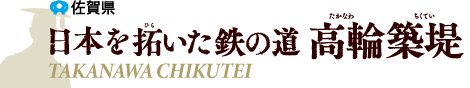 佐賀県

日本を拓(ひら)いた鉄の道 高輪(たかなわ)築堤(ちくてい)

TAKANAWA CHIKUTEI